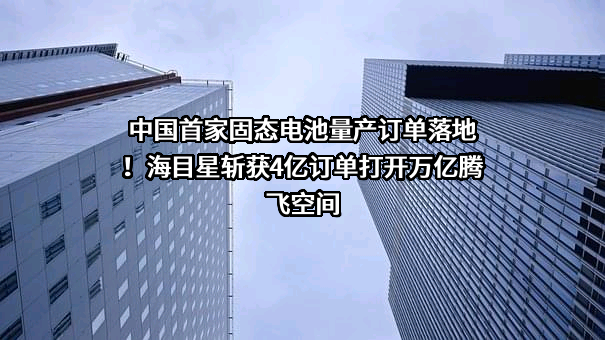 中国首家固态电池量产订单落地！海目星斩获4亿订单打开万亿腾飞空间